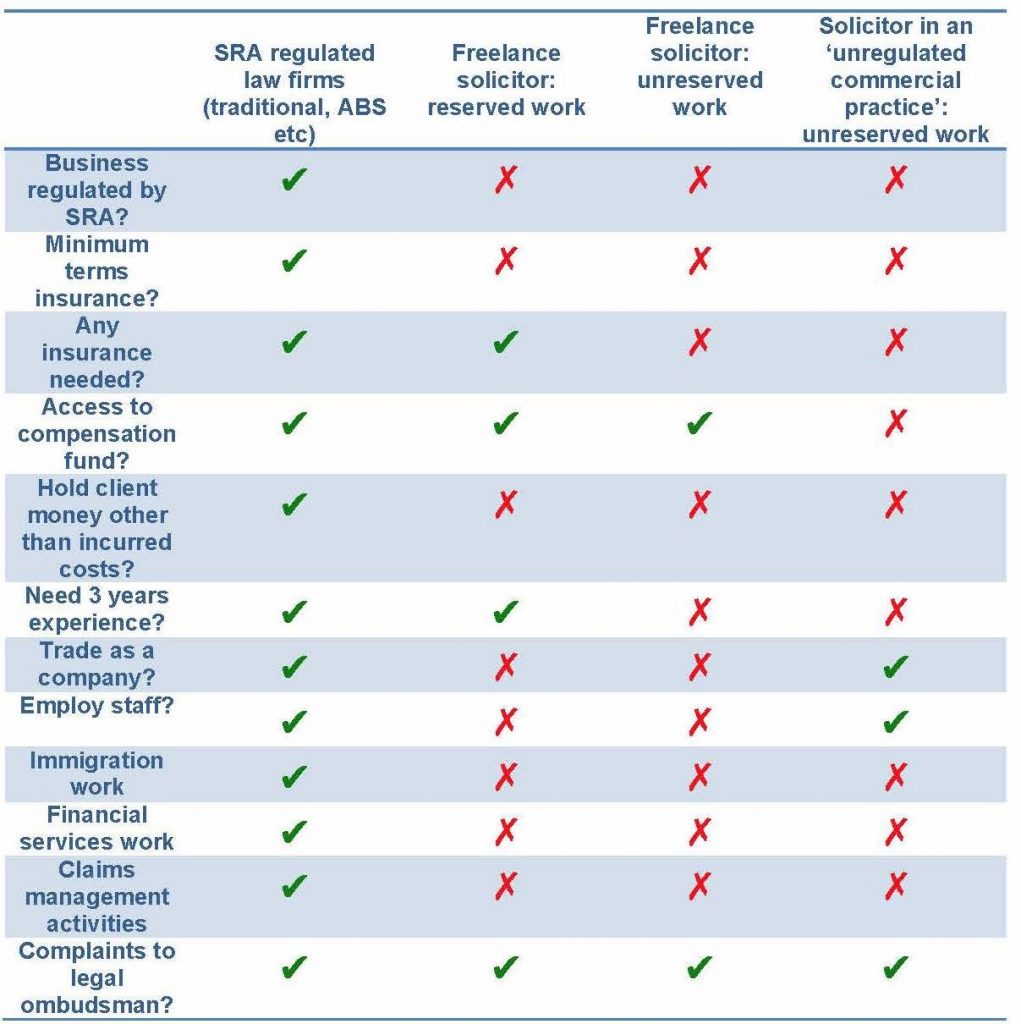 |  | SRA regulated law firms (traditional, ABS etc) | Freelance solicitor: reserved work | Freelance solicitor: unreserved work | Solicitor in an ‘unregulated commercial practice’: unreserved work |
|---|---|---|---|---|
| Business regulated by SRA? | ✔ | ✗ | ✗ | ✗ |
| Minimum terms insurance? | ✔ | ✗ | ✗ | ✗ |
| Any insurance needed? | ✔ | ✔ | ✗ | ✗ |
| Access to compensation fund? | ✔ | ✔ | ✔ | ✗ |
| Hold client money other than incurred costs? | ✔ | ✗ | ✗ | ✗ |
| Need 3 years experience? | ✔ | ✔ | ✗ | ✗ |
| Trade as a company? | ✔ | ✗ | ✗ | ✔ |
| Employ staff? | ✔ | ✗ | ✗ | ✔ |
| Immigration work | ✔ | ✗ | ✗ | ✗ |
| Financial services work | ✔ | ✗ | ✗ | ✗ |
| Claims management activities | ✔ | ✗ | ✗ | ✗ |
| Complaints to legal ombudsman? | ✔ | ✔ | ✔ | ✔ |